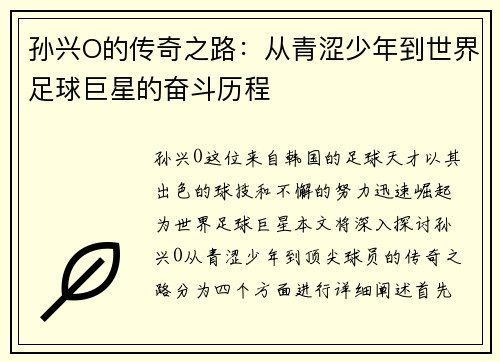 孙兴O的传奇之路：从青涩少年到世界足球巨星的奋斗历程

孙兴0这位来自韩国的足球天才以其出色的球技和不懈的努力迅速崛起为世界足球巨星本文将深入探讨孙兴0从青涩少年到顶尖球员的传奇之路分为四个方面进行详细阐述首先